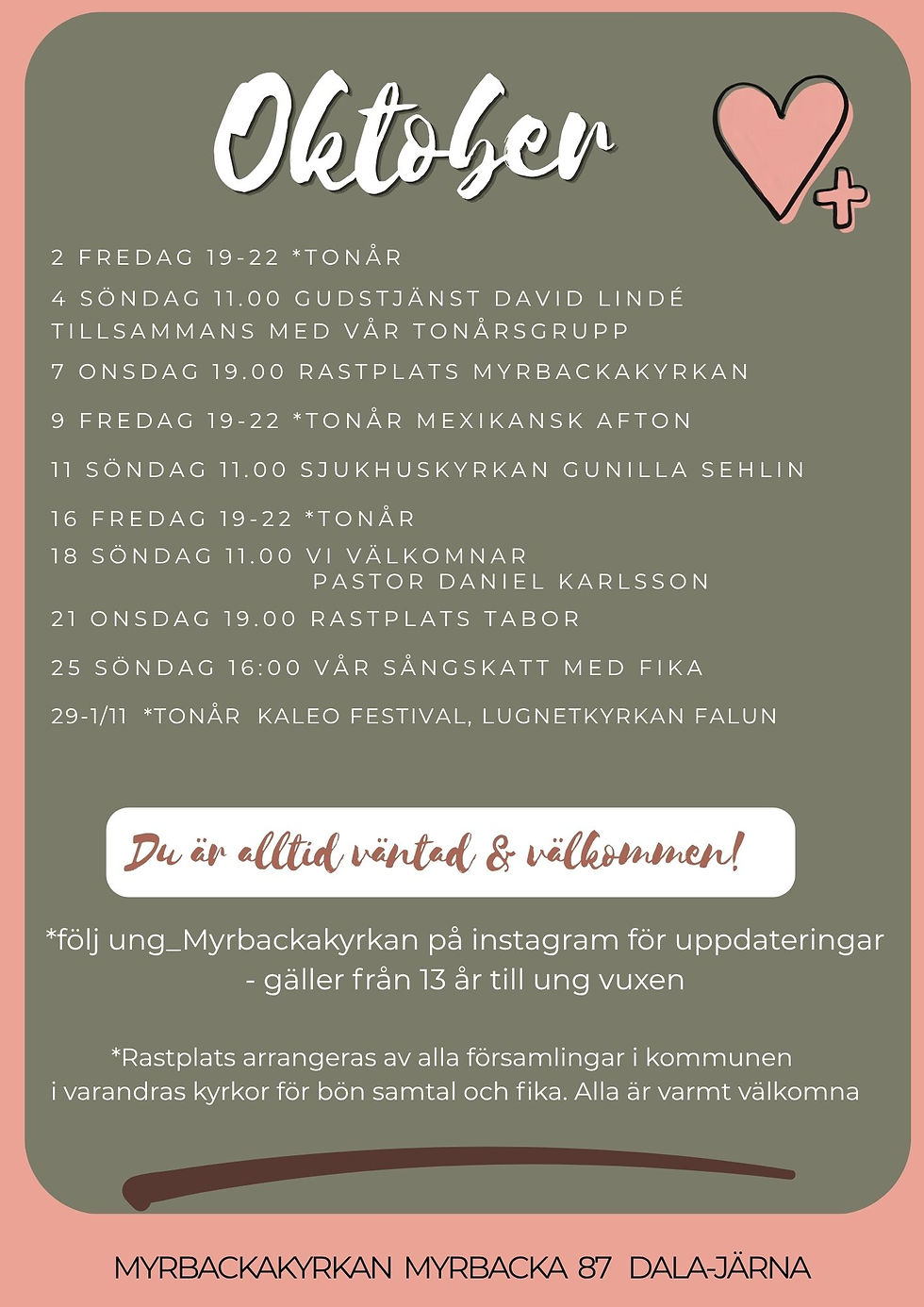 Oktober

2 FREDAG 19-22 *TONÅR

4 SÖNDAG 11.00 GUDSTJÄNST DAVID LINDÉ TILLSAMMANS MED VÅR TONÅRSGRUPP

7 ONSDAG 19.00 RASTPLATS MYRBACKAKYRKAN

9 FREDAG 19-22 *TONÅR MEXIKANSK AFTON

11 SÖNDAG 11.00 SJUKHUSKYRKAN GUNILLA SEHLIN

16 FREDAG 19-22 *TONÅR

18 SÖNDAG 11.00 VI VÄLKOMNAR PASTOR DANIEL KARLSSON

21 ONSDAG 19.00 RASTPLATS TABOR

25 SÖNDAG 16:00 VÅR SÅNGSKATT MED FIKA

29-1/11 *TONÅR KALEO FESTIVAL, LUGNETKYRKAN FALUN

Du är alltid väntad & välkommen!

*följ ung_Myrbackakyrkan på instagram för uppdateringar - gäller från 13 år till ung vuxen

*Rastplats arrangeras av alla församlingar i kommunen i varandras kyrkor för bön samtal och fika. Alla är varmt välkomna

MYRBACKAKYRKAN MYRBACKA 87 DALA-JÄRNA